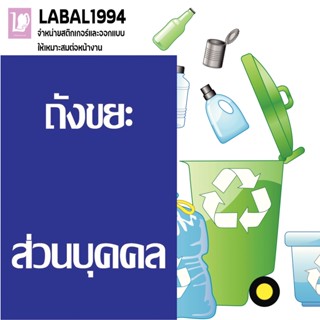 LABAL1994
จำหน่ายสติกเกอร์และออกแบบ
ให้เหมาะสมต่อหน้างาน

ถังขยะ

ส่วนบุคคล